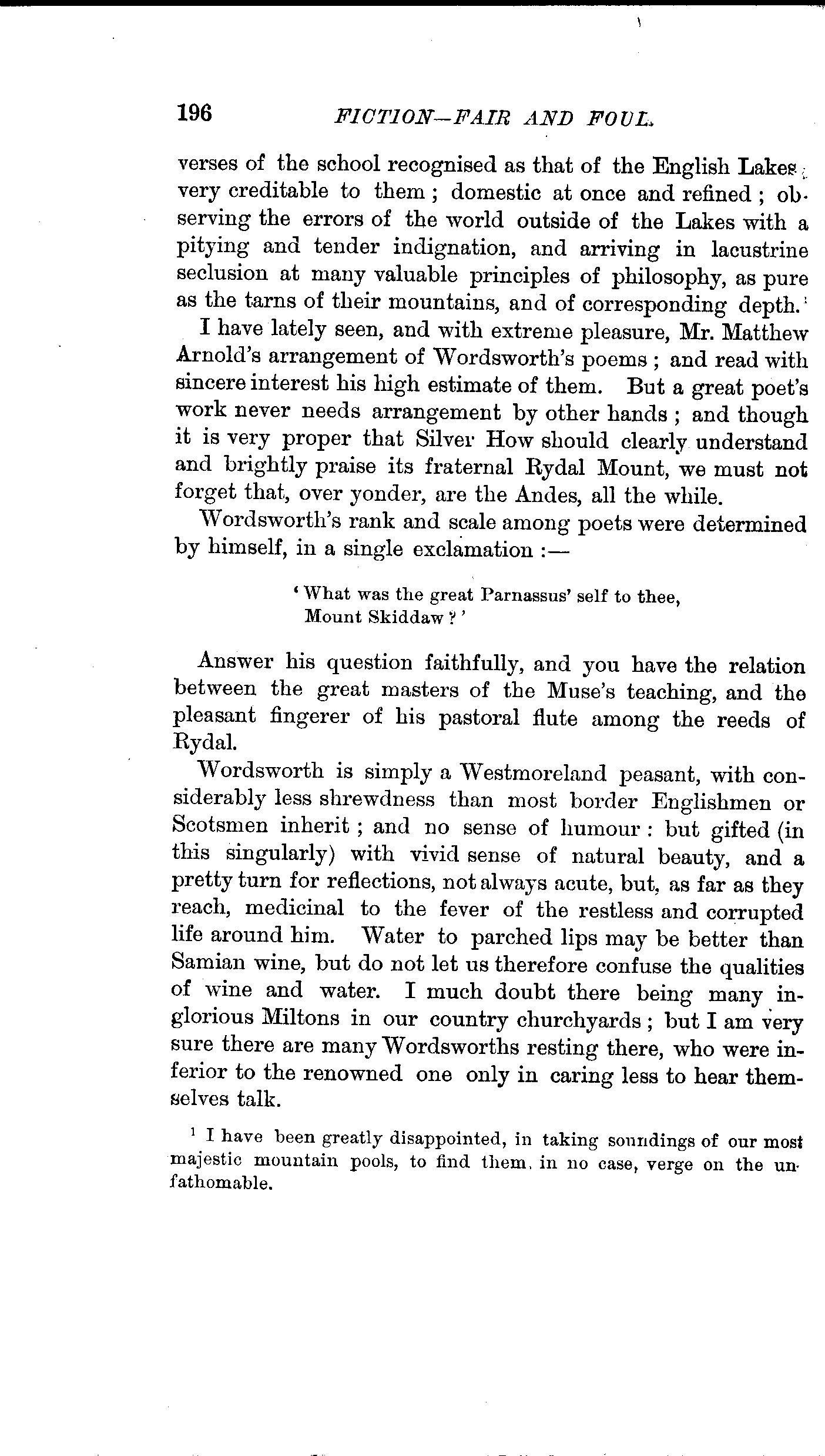 196 FICTION—FAIR AND FOUL.

verses of the school recognised as that of the English Lakes; very creditable to them; domestic at once and refined; observing the errors of the world outside of the Lakes with a pitying and tender indignation, and arriving in lacustrine seclusion at many valuable principles of philosophy, as pure as the tarns of their mountains, and of corresponding depth.$^1$

I have lately seen, and with extreme pleasure, Mr. Matthew Arnold's arrangement of Wordsworth's poems; and read with sincere interest his high estimate of them. But a great poet's work never needs arrangement by other hands; and though it is very proper that Silver How should clearly understand and brightly praise its fraternal Rydal Mount, we must not forget that, over yonder, are the Andes, all the while.

Wordsworth's rank and scale among poets were determined by himself, in a single exclamation:—

'What was the great Parnassus' self to thee,
Mount Skiddaw?'

Answer his question faithfully, and you have the relation between the great masters of the Muse's teaching, and the pleasant fingerer of his pastoral flute among the reeds of Rydal.

Wordsworth is simply a Westmoreland peasant, with considerably less shrewdness than most border Englishmen or Scotsmen inherit; and no sense of humour: but gifted (in this singularly) with vivid sense of natural beauty, and a pretty turn for reflections, not always acute, but, as far as they reach, medicinal to the fever of the restless and corrupted life around him. Water to parched lips may be better than Samian wine, but do not let us therefore confuse the qualities of wine and water. I much doubt there being many inglorious Miltons in our country churchyards; but I am very sure there are many Wordsworths resting there, who were inferior to the renowned one only in caring less to hear themselves talk.

$^1$ I have been greatly disappointed, in taking soundings of our most majestic mountain pools, to find them, in no case, verge on the unfathomable.